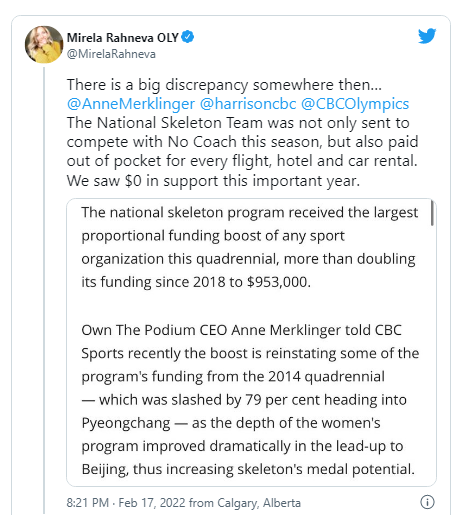 Mirela Rahneva OLY
@MirelaRahneva

There is a big discrepancy somewhere then... @AnneMerklinger @harrisoncbc @CBCOlympics
The National Skeleton Team was not only sent to compete with No Coach this season, but also paid out of pocket for every flight, hotel and car rental. We saw $0 in support this important year.

The national skeleton program received the largest proportional funding boost of any sport organization this quadrennial, more than doubling its funding since 2018 to $953,000.

Own The Podium CEO Anne Merklinger told CBC Sports recently the boost is reinstating some of the program's funding from the 2014 quadrennial — which was slashed by 79 per cent heading into Pyeongchang — as the depth of the women's program improved dramatically in the lead-up to Beijing, thus increasing skeleton's medal potential.

8:21 PM · Feb 17, 2022 from Calgary, Alberta